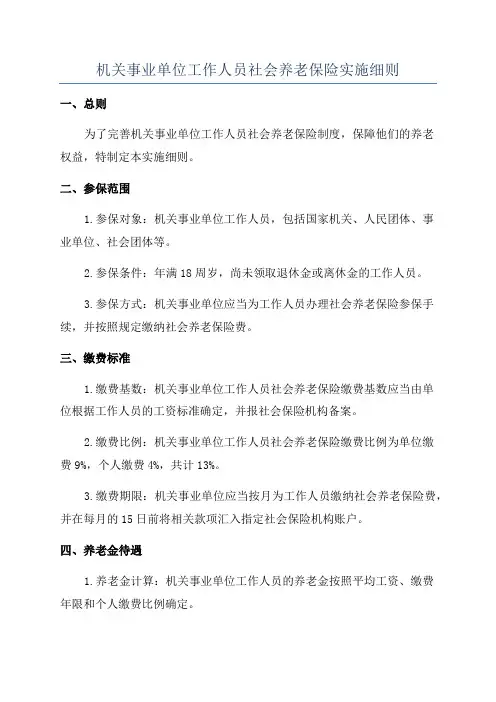 机关事业单位工作人员社会养老保险实施细则

一、总则

为了完善机关事业单位工作人员社会养老保险制度，保障他们的养老权益，特制定本实施细则。

二、参保范围

1.参保对象：机关事业单位工作人员，包括国家机关、人民团体、事业单位、社会团体等。

2.参保条件：年满18周岁，尚未领取退休金或离休金的工作人员。

3.参保方式：机关事业单位应当为工作人员办理社会养老保险参保手续，并按照规定缴纳社会养老保险费。

三、缴费标准

1.缴费基数：机关事业单位工作人员社会养老保险缴费基数应当由单位根据工作人员的工资标准确定，并报社会保险机构备案。

2.缴费比例：机关事业单位工作人员社会养老保险缴费比例为单位缴费9%，个人缴费4%，共计13%。

3.缴费期限：机关事业单位应当按月为工作人员缴纳社会养老保险费，并在每月的15日前将相关款项汇入指定社会保险机构账户。

四、养老金待遇

1.养老金计算：机关事业单位工作人员的养老金按照平均工资、缴费年限和个人缴费比例确定。